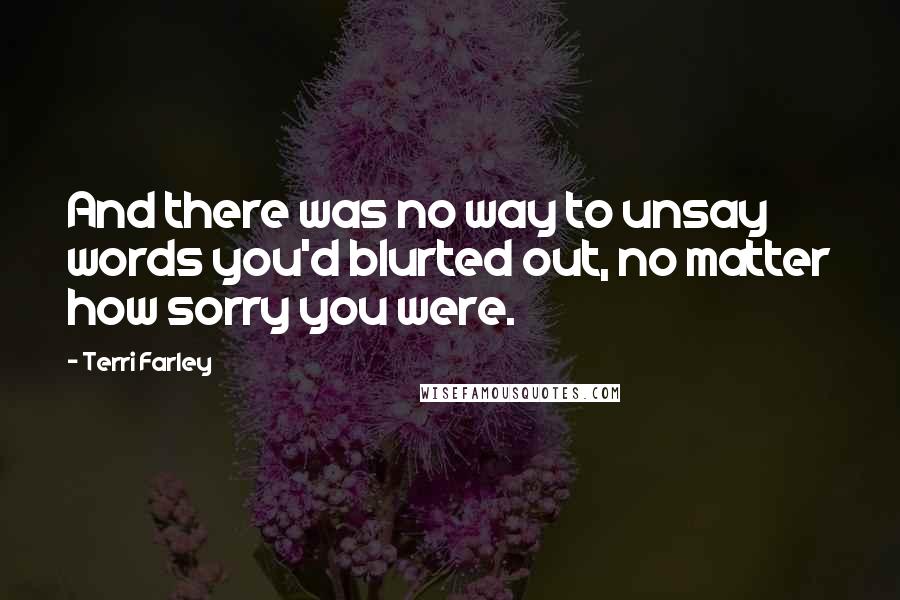 And there was no way to unsay words you'd blurted out, no matter how sorry you were.

- Terri Farley

WISEFAMOUSQUOTES.COM